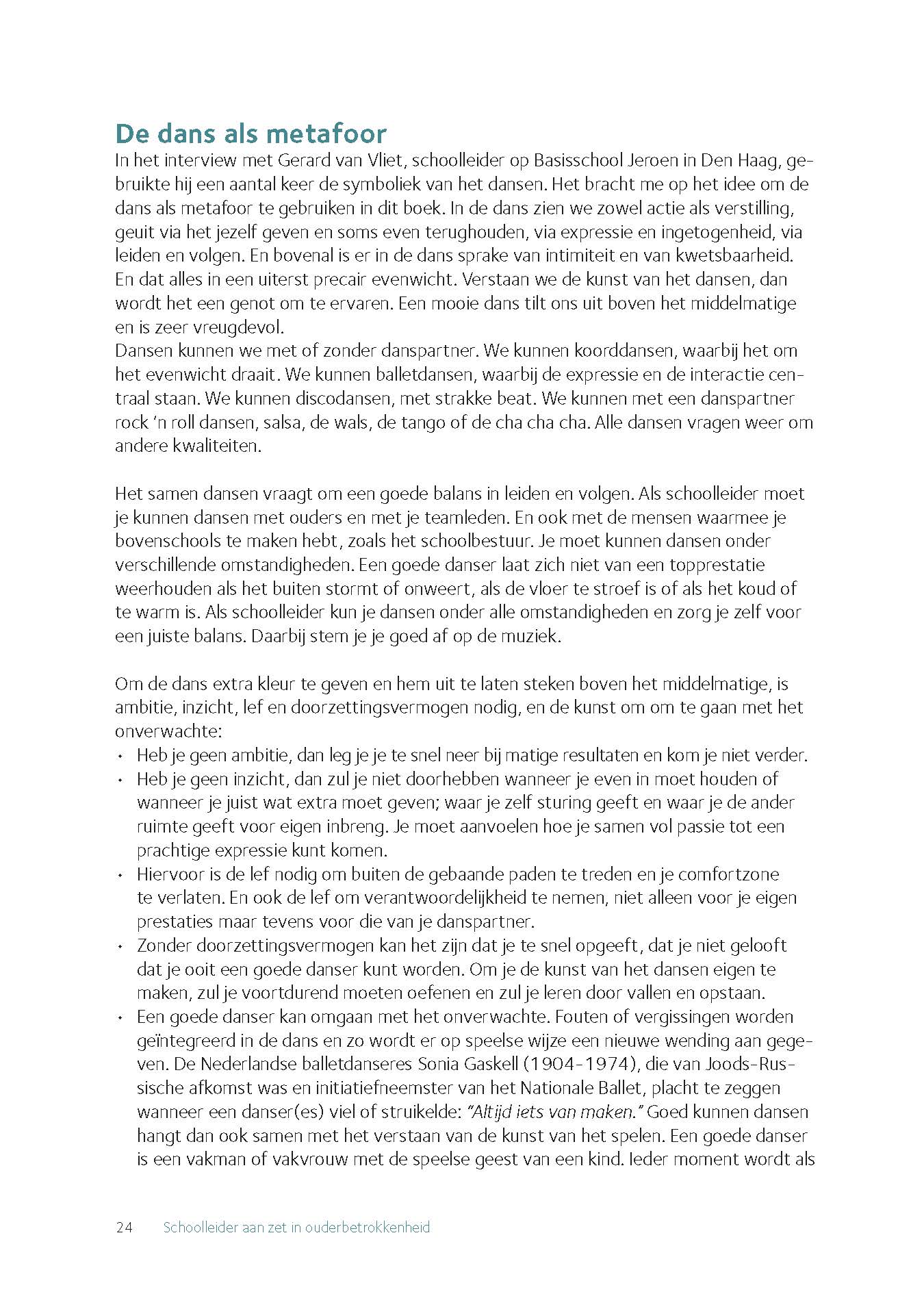 De dans als metafoor

In het interview met Gerard van Vliet, schoolleider op Basisschool Jeroen in Den Haag, gebruikte hij een aantal keer de symboliek van het dansen. Het bracht me op het idee om de dans als metafoor te gebruiken in dit boek. In de dans zien we zowel actie als verstilling, geuit via het jezelf geven en soms even terughouden, via expressie en ingetogenheid, via leiden en volgen. En bovenal is er in de dans sprake van intimiteit en van kwetsbaarheid. En dat alles in een uiterst precair evenwicht. Verstaan we de kunst van het dansen, dan wordt het een genot om te ervaren. Een mooie dans tilt ons uit boven het middelmatige en is zeer vreugdevol.
Dansen kunnen we met of zonder danspartner. We kunnen koorddansen, waarbij het om het evenwicht draait. We kunnen balletdansen, waarbij de expressie en de interactie centraal staan. We kunnen discodansen, met strakke beat. We kunnen met een danspartner rock 'n roll dansen, salsa, de wals, de tango of de cha cha cha. Alle dansen vragen weer om andere kwaliteiten.

Het samen dansen vraagt om een goede balans in leiden en volgen. Als schoolleider moet je kunnen dansen met ouders en met je teamleden. En ook met de mensen waarmee je bovenschools te maken hebt, zoals het schoolbestuur. Je moet kunnen dansen onder verschillende omstandigheden. Een goede danser laat zich niet van een topprestatie weerhouden als het buiten stormt of onweert, als de vloer te stroef is of als het koud of te warm is. Als schoolleider kun je dansen onder alle omstandigheden en zorg je zelf voor een juiste balans. Daarbij stem je je goed af op de muziek.

Om de dans extra kleur te geven en hem uit te laten steken boven het middelmatige, is ambitie, inzicht, lef en doorzettingsvermogen nodig, en de kunst om om te gaan met het onverwachte:
• Heb je geen ambitie, dan leg je je te snel neer bij matige resultaten en kom je niet verder.
• Heb je geen inzicht, dan zul je niet doorhebben wanneer je even in moet houden of wanneer je juist wat extra moet geven; waar je zelf sturing geeft en waar je de ander ruimte geeft voor eigen inbreng. Je moet aanvoelen hoe je samen vol passie tot een prachtige expressie kunt komen.
• Hiervoor is de lef nodig om buiten de gebaande paden te treden en je comfortzone te verlaten. En ook de lef om verantwoordelijkheid te nemen, niet alleen voor je eigen prestaties maar tevens voor die van je danspartner.
• Zonder doorzettingsvermogen kan het zijn dat je te snel opgeeft, dat je niet gelooft dat je ooit een goede danser kunt worden. Om je de kunst van het dansen eigen te maken, zul je voortdurend moeten oefenen en zul je leren door vallen en opstaan.
• Een goede danser kan omgaan met het onverwachte. Fouten of vergissingen worden geïntegreerd in de dans en zo wordt er op speelse wijze een nieuwe wending aan gegeven. De Nederlandse balletdanseres Sonia Gaskell (1904-1974), die van Joods-Russische afkomst was en initiatiefneemster van het Nationale Ballet, placht te zeggen wanneer een danser(es) viel of struikelde: "Altijd iets van maken." Goed kunnen dansen hangt dan ook samen met het verstaan van de kunst van het spelen. Een goede danser is een vakman of vakvrouw met de speelse geest van een kind. Ieder moment wordt als

24 Schoolleider aan zet in ouderbetrokkenheid